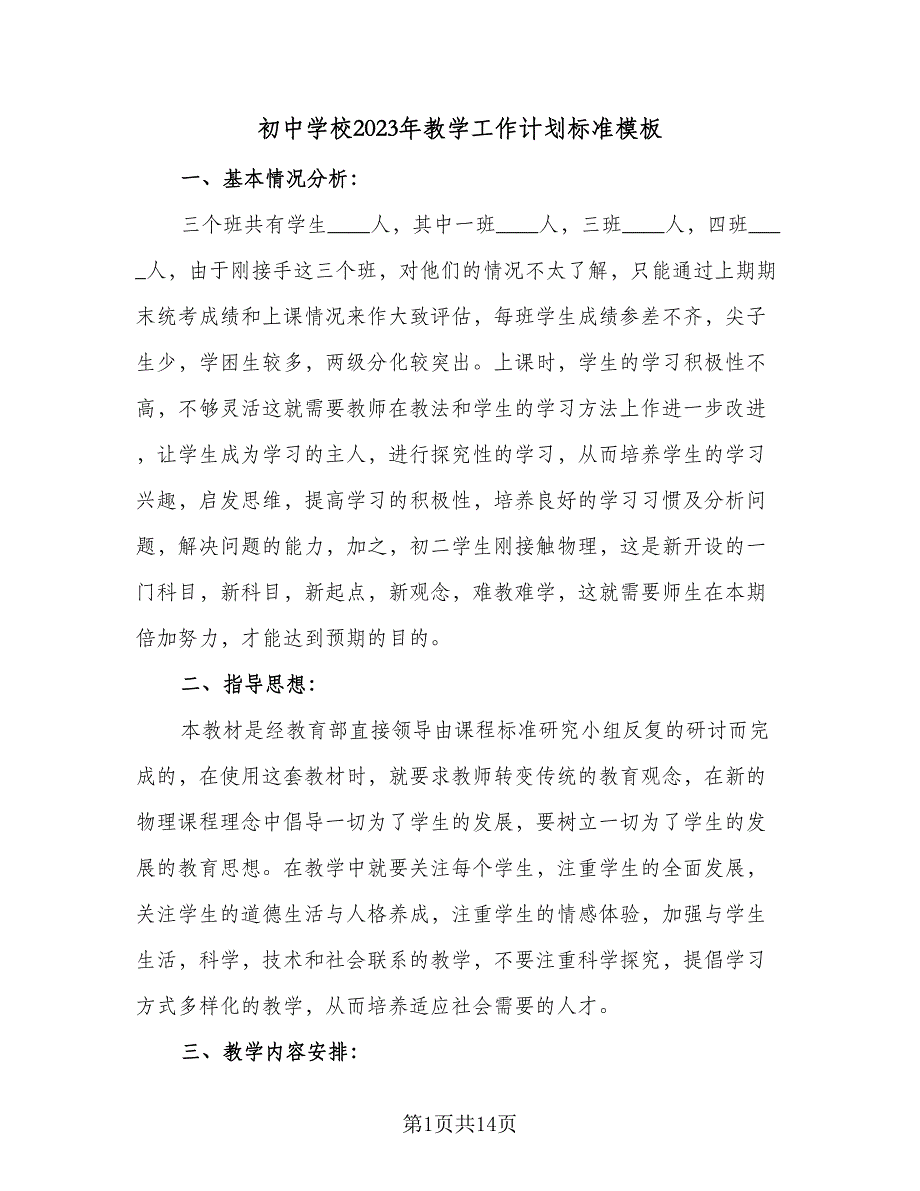 初中学校2023年教学工作计划标准模板

一、基本情况分析：

三个班共有学生____人，其中一班____人，三班____人，四班____人，由于刚接手这三个班，对他们的情况不太了解，只能通过上期期末统考成绩和上课情况来作大致评估，每班学生成绩参差不齐，尖子生少，学困生较多，两级分化较突出。上课时，学生的学习积极性不高，不够灵活这就需要教师在教法和学生的学习方法上作进一步改进，让学生成为学习的主人，进行探究性的学习，从而培养学生的学习兴趣，启发思维，提高学习的积极性，培养良好的学习习惯及分析问题，解决问题的能力，加之，初二学生刚接触物理，这是新开设的一门科目，新科目，新起点，新观念，难教难学，这就需要师生在本期倍加努力，才能达到预期的目的。

二、指导思想：

本教材是经教育部直接领导由课程标准研究小组反复的研讨而完成的，在使用这套教材时，就要求教师转变传统的教育观念，在新的物理课程理念中倡导一切为了学生的发展，要树立一切为了学生的发展的教育思想。在教学中就要关注每个学生，注重学生的全面发展，关注学生的道德生活与人格养成，注重学生的情感体验，加强与学生生活，科学，技术和社会联系的教学，不要注重科学探究，提倡学习方式多样化的教学，从而培养适应社会需要的人才。

三、教学内容安排：

第1页共14页